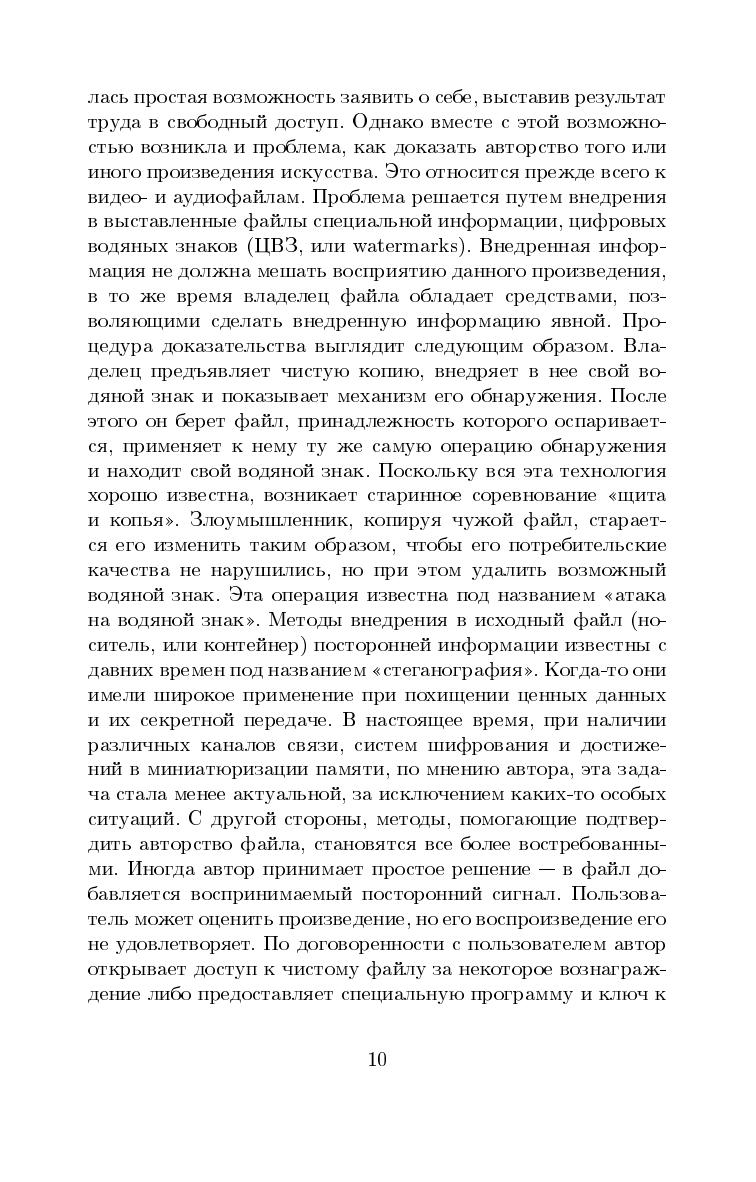 лась простая возможность заявить о себе, выставив результат труда в свободный доступ. Однако вместе с этой возможностью возникла и проблема, как доказать авторство того или иного произведения искусства. Это относится прежде всего к видео- и аудиофайлам. Проблема решается путем внедрения в выставленные файлы специальной информации, цифровых водяных знаков (ЦВЗ, или watermarks). Внедренная информация не должна мешать восприятию данного произведения, в то же время владелец файла обладает средствами, позволяющими сделать внедренную информацию явной. Процедура доказательства выглядит следующим образом. Владелец предъявляет чистую копию, внедряет в нее свой водяной знак и показывает механизм его обнаружения. После этого он берет файл, принадлежность которого оспаривается, применяет к нему ту же самую операцию обнаружения и находит свой водяной знак. Поскольку вся эта технология хорошо известна, возникает старинное соревнование «щита и копья». Злоумышленник, копируя чужой файл, старается его изменить таким образом, чтобы его потребительские качества не нарушились, но при этом удалить возможный водяной знак. Эта операция известна под названием «атака на водяной знак». Методы внедрения в исходный файл (носитель, или контейнер) посторонней информации известны с давних времен под названием «стеганография». Когда-то они имели широкое применение при похищении ценных данных и их секретной передаче. В настоящее время, при наличии различных каналов связи, систем шифрования и достижений в миниатюризации памяти, по мнению автора, эта задача стала менее актуальной, за исключением каких-то особых ситуаций. С другой стороны, методы, помогающие подтвердить авторство файла, становятся все более востребованными. Иногда автор принимает простое решение — в файл добавляется воспринимаемый посторонний сигнал. Пользователь может оценить произведение, но его воспроизведение его не удовлетворяет. По договоренности с пользователем автор открывает доступ к чистому файлу за некоторое вознаграждение либо предоставляет специальную программу и ключ к

10